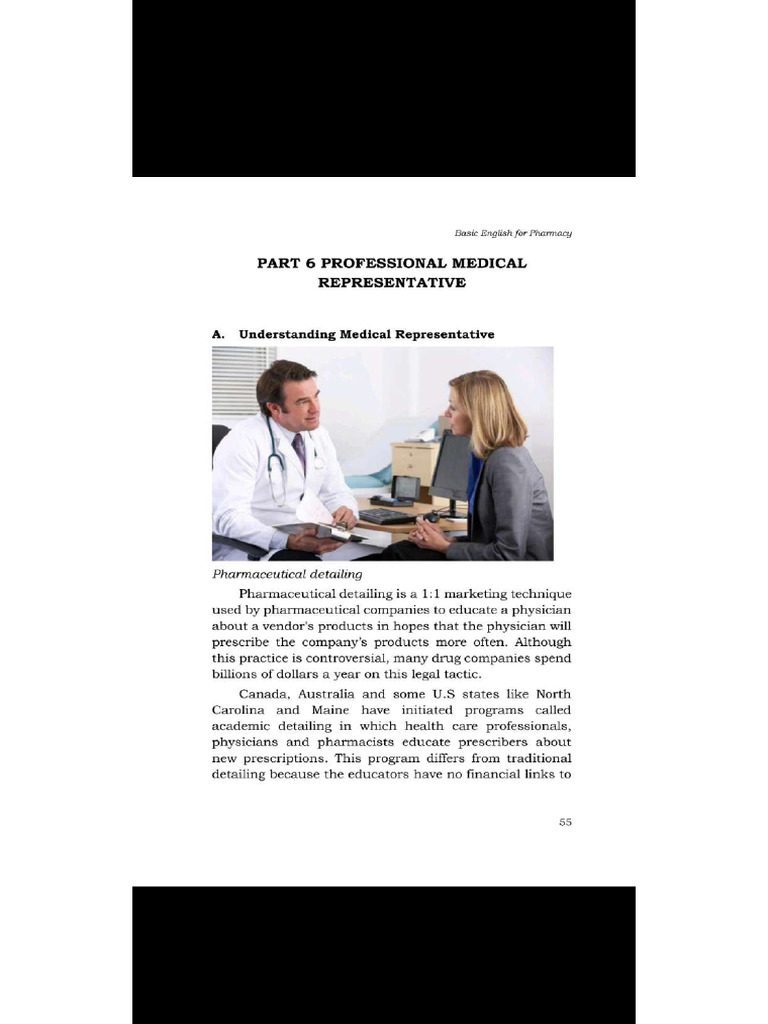 Basic English for Pharmacy

PART 6 PROFESSIONAL MEDICAL REPRESENTATIVE

A. Understanding Medical Representative

Pharmaceutical detailing

Pharmaceutical detailing is a 1:1 marketing technique used by pharmaceutical companies to educate a physician about a vendor's products in hopes that the physician will prescribe the company's products more often. Although this practice is controversial, many drug companies spend billions of dollars a year on this legal tactic.

Canada, Australia and some U.S states like North Carolina and Maine have initiated programs called academic detailing in which health care professionals, physicians and pharmacists educate prescribers about new prescriptions. This program differs from traditional detailing because the educators have no financial links to

55